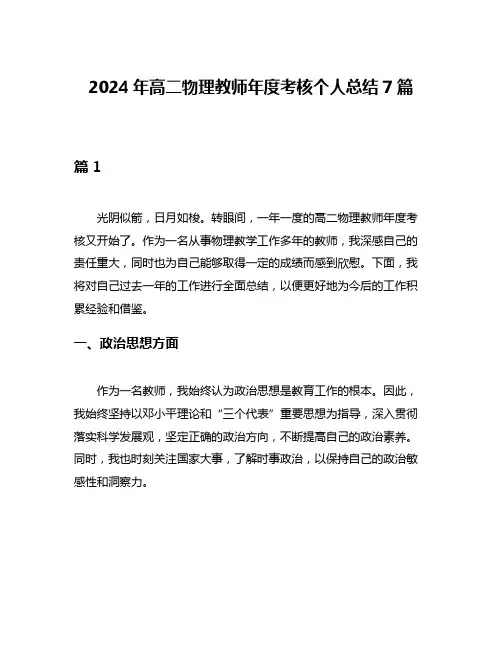 2024 年高二物理教师年度考核个人总结 7 篇

篇 1

光阴似箭，日月如梭。转眼间，一年一度的高二物理教师年度考核又开始了。作为一名从事物理教学工作多年的教师，我深感自己的责任重大，同时也为自己能够取得一定的成绩而感到欣慰。下面，我将对自己过去一年的工作进行全面总结，以便更好地为今后的工作积累经验和借鉴。

一、政治思想方面

作为一名教师，我始终认为政治思想是教育工作的根本。因此，我始终坚持以邓小平理论和“三个代表”重要思想为指导，深入贯彻落实科学发展观，坚定正确的政治方向，不断提高自己的政治素养。同时，我也时刻关注国家大事，了解时事政治，以保持自己的政治敏感性和洞察力。